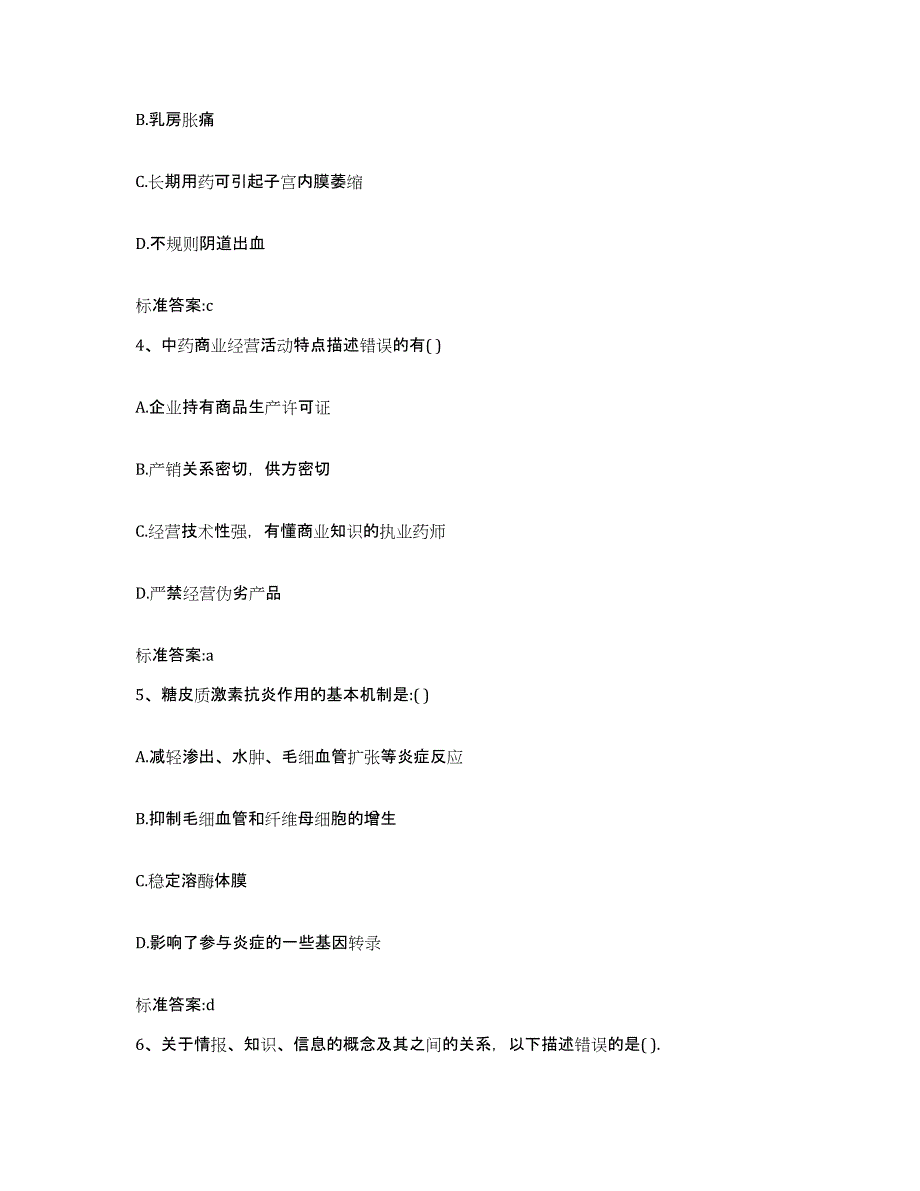 B.乳房胀痛

C.长期用药可引起子宫内膜萎缩

D.不规则阴道出血

标准答案:c

4、中药商业经营活动特点描述错误的有( )

A.企业持有商品生产许可证

B.产销关系密切，供方密切

C.经营技术性强，有懂商业知识的执业药师

D.严禁经营伪劣产品

标准答案:a

5、糖皮质激素抗炎作用的基本机制是:( )

A.减轻渗出、水肿、毛细血管扩张等炎症反应

B.抑制毛细血管和纤维母细胞的增生

C.稳定溶酶体膜

D.影响了参与炎症的一些基因转录

标准答案:d

6、关于情报、知识、信息的概念及其之间的关系，以下描述错误的是( ).